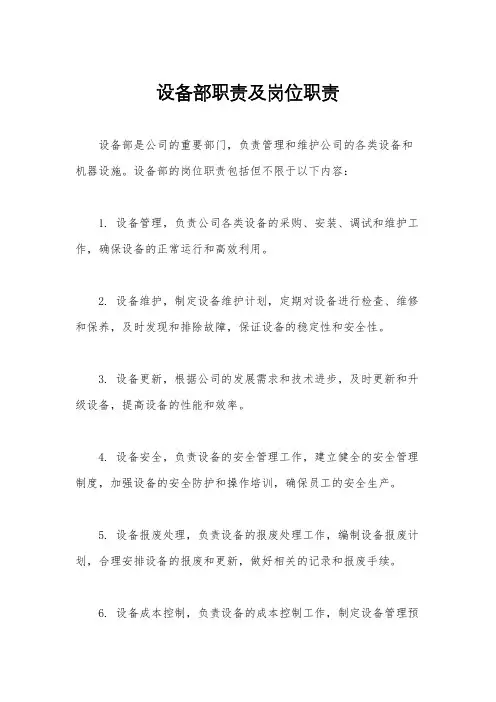 设备部职责及岗位职责

设备部是公司的重要部门，负责管理和维护公司的各类设备和机器设施。设备部的岗位职责包括但不限于以下内容：

1. 设备管理，负责公司各类设备的采购、安装、调试和维护工作，确保设备的正常运行和高效利用。

2. 设备维护，制定设备维护计划，定期对设备进行检查、维修和保养，及时发现和排除故障，保证设备的稳定性和安全性。

3. 设备更新，根据公司的发展需求和技术进步，及时更新和升级设备，提高设备的性能和效率。

4. 设备安全，负责设备的安全管理工作，建立健全的安全管理制度，加强设备的安全防护和操作培训，确保员工的安全生产。

5. 设备报废处理，负责设备的报废处理工作，编制设备报废计划，合理安排设备的报废和更新，做好相关的记录和报废手续。

6. 设备成本控制，负责设备的成本控制工作，制定设备管理预